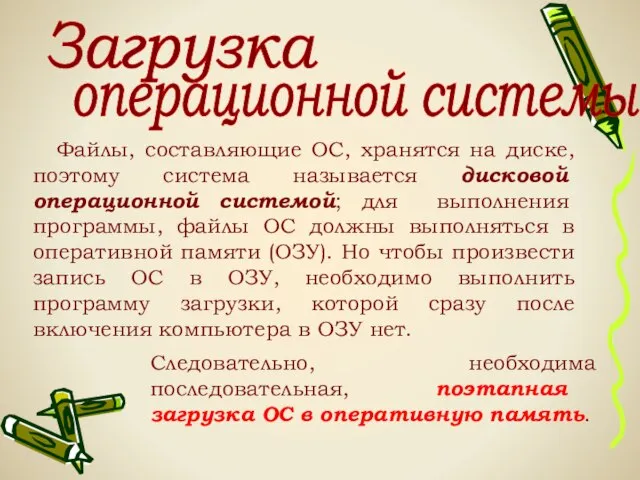 Загрузка операционной системы

Файлы, составляющие ОС, хранятся на диске, поэтому система называется дисковой операционной системой; для выполнения программы, файлы ОС должны выполняться в оперативной памяти (ОЗУ). Но чтобы произвести запись ОС в ОЗУ, необходимо выполнить программу загрузки, которой сразу после включения компьютера в ОЗУ нет.

Следовательно, необходима последовательная, поэтапная загрузка ОС в оперативную память.